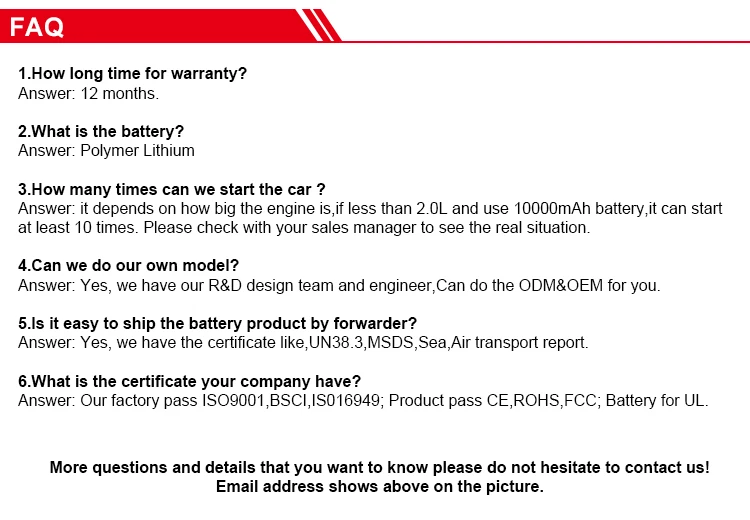 FAQ

1.How long time for warranty?
Answer: 12 months.

2.What is the battery?
Answer: Polymer Lithium

3.How many times can we start the car ?
Answer: it depends on how big the engine is,if less than 2.0L and use 10000mAh battery,it can start at least 10 times. Please check with your sales manager to see the real situation.

4.Can we do our own model?
Answer: Yes, we have our R&D design team and engineer,Can do the ODM&OEM for you.

5.Is it easy to ship the battery product by forwarder?
Answer: Yes, we have the certificate like,UN38.3,MSDS,Sea,Air transport report.

6.What is the certificate your company have?
Answer: Our factory pass ISO9001,BSCI,IS016949; Product pass CE,ROHS,FCC; Battery for UL.

More questions and details that you want to know please do not hesitate to contact us!
Email address shows above on the picture.